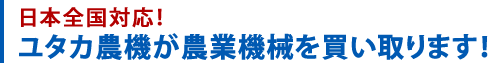 日本全国対応！
ユタカ農機が農業機械を買い取ります！